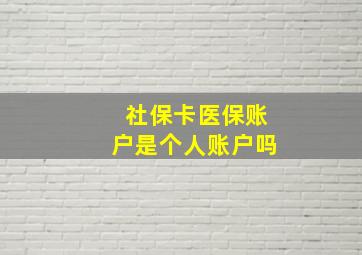 社保卡医保账户是个人账户吗